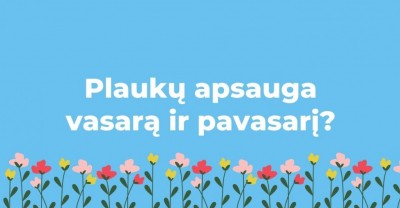 Plaukų apsauga vasarą ir pavasarį?